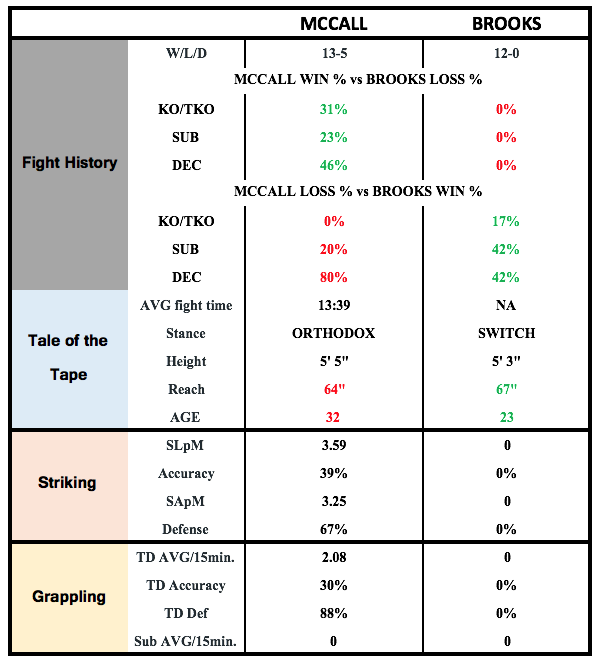 | | | MCCALL | BROOKS |
|---|---|---|---|
| Fight History | W/L/D | 13-5 | 12-0 |
| | MCCALL WIN % vs BROOKS LOSS % | | |
| | KO/TKO | 31% | 0% |
| | SUB | 23% | 0% |
| | DEC | 46% | 0% |
| | MCCALL LOSS % vs BROOKS WIN % | | |
| | KO/TKO | 0% | 17% |
| | SUB | 20% | 42% |
| | DEC | 80% | 42% |
| Tale of the Tape | AVG fight time | 13:39 | NA |
| | Stance | ORTHODOX | SWITCH |
| | Height | 5' 5" | 5' 3" |
| | Reach | 64" | 67" |
| | AGE | 32 | 23 |
| Striking | SLpM | 3.59 | 0 |
| | Accuracy | 39% | 0% |
| | SApM | 3.25 | 0 |
| | Defense | 67% | 0% |
| Grappling | TD AVG/15min. | 2.08 | 0 |
| | TD Accuracy | 30% | 0% |
| | TD Def | 88% | 0% |
| | Sub AVG/15min. | 0 | 0 |